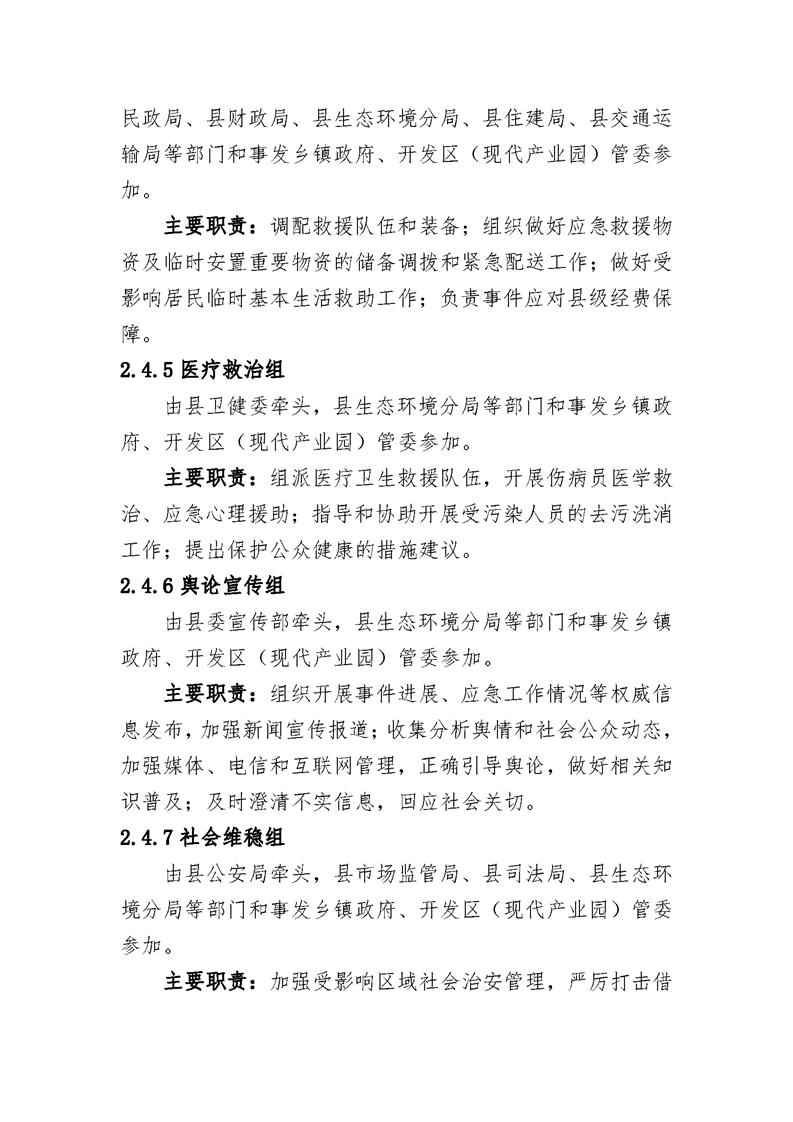 民政局、县财政局、县生态环境分局、县住建局、县交通运输局等部门和事发乡镇政府、开发区（现代产业园）管委参加。

主要职责：调配救援队伍和装备；组织做好应急救援物资及临时安置重要物资的储备调拨和紧急配送工作；做好受影响居民临时基本生活救助工作；负责事件应对县级经费保障。

2.4.5 医疗救治组

由县卫健委牵头，县生态环境分局等部门和事发乡镇政府、开发区（现代产业园）管委参加。

主要职责：组派医疗卫生救援队伍，开展伤病员医学救治、应急心理援助；指导和协助开展受污染人员的去污洗消工作；提出保护公众健康的措施建议。

2.4.6 舆论宣传组

由县委宣传部牵头，县生态环境分局等部门和事发乡镇政府、开发区（现代产业园）管委参加。

主要职责：组织开展事件进展、应急工作情况等权威信息发布，加强新闻宣传报道；收集分析舆情和社会公众动态，加强媒体、电信和互联网管理，正确引导舆论，做好相关知识普及；及时澄清不实信息，回应社会关切。

2.4.7 社会维稳组

由县公安局牵头，县市场监管局、县司法局、县生态环境分局等部门和事发乡镇政府、开发区（现代产业园）管委参加。

主要职责：加强受影响区域社会治安管理，严厉打击借